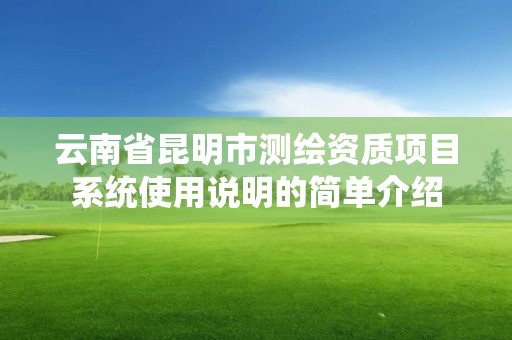 云南省昆明市测绘资质项目系统使用说明的简单介绍